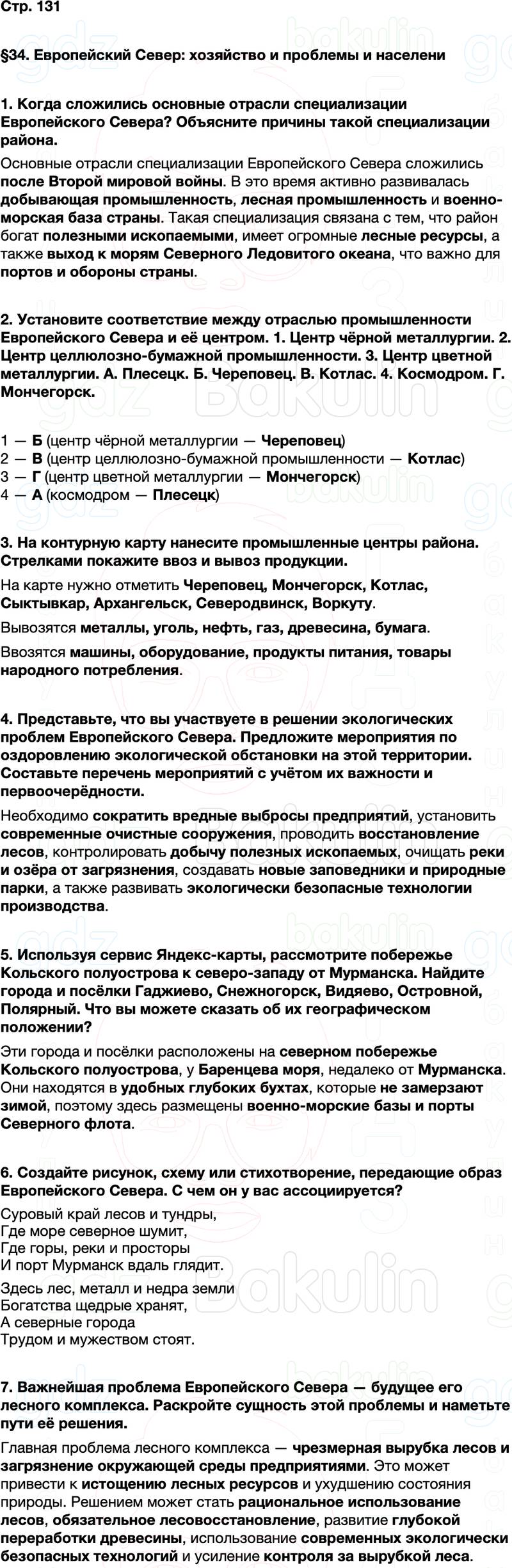 Стр. 131

§34. Европейский Север: хозяйство и проблемы и населени

1. Когда сложились основные отрасли специализации Европейского Севера? Объясните причины такой специализации района.

Основные отрасли специализации Европейского Севера сложились после Второй мировой войны. В это время активно развивалась добывающая промышленность, лесная промышленность и военно-морская база страны. Такая специализация связана с тем, что район богат полезными ископаемыми, имеет огромные лесные ресурсы, а также выход к морям Северного Ледовитого океана, что важно для портов и обороны страны.

2. Установите соответствие между отраслью промышленности Европейского Севера и её центром. 1. Центр чёрной металлургии. 2. Центр целлюлозно-бумажной промышленности. 3. Центр цветной металлургии. А. Плесецк. Б. Череповец. В. Котлас. 4. Космодром. Г. Мончегорск.

1 — Б (центр чёрной металлургии — Череповец)
2 — В (центр целлюлозно-бумажной промышленности — Котлас)
3 — Г (центр цветной металлургии — Мончегорск)
4 — А (космодром — Плесецк)

3. На контурную карту нанесите промышленные центры района. Стрелками покажите ввоз и вывоз продукции.

На карте нужно отметить Череповец, Мончегорск, Котлас, Сыктывкар, Архангельск, Северодвинск, Воркуту.

Вывозятся металлы, уголь, нефть, газ, древесина, бумага.

Ввозятся машины, оборудование, продукты питания, товары народного потребления.

4. Представьте, что вы участвуете в решении экологических проблем Европейского Севера. Предложите мероприятия по оздоровлению экологической обстановки на этой территории. Составьте перечень мероприятий с учётом их важности и первоочерёдности.

Необходимо сократить вредные выбросы предприятий, установить современные очистные сооружения, проводить восстановление лесов, контролировать добычу полезных ископаемых, очищать реки и озёра от загрязнения, создавать новые заповедники и природные парки, а также развивать экологически безопасные технологии производства.

5. Используя сервис Яндекс-карты, рассмотрите побережье Кольского полуострова к северо-западу от Мурманска. Найдите города и посёлки Гаджиево, Снежногорск, Видяево, Островной, Полярный. Что вы можете сказать об их географическом положении?

Эти города и посёлки расположены на северном побережье Кольского полуострова, у Баренцева моря, недалеко от Мурманска. Они находятся в удобных глубоких бухтах, которые не замерзают зимой, поэтому здесь размещены военно-морские базы и порты Северного флота.

6. Создайте рисунок, схему или стихотворение, передающие образ Европейского Севера. С чем он у вас ассоциируется?

Суровый край лесов и тундры,
Где море северное шумит,
Где горы, реки и просторы
И порт Мурманск вдаль глядит.

Здесь лес, металл и недра земли
Богатства щедрые хранят,
А северные города
Трудом и мужеством стоят.

7. Важнейшая проблема Европейского Севера — будущее его лесного комплекса. Раскройте сущность этой проблемы и наметьте пути её решения.

Главная проблема лесного комплекса — чрезмерная вырубка лесов и загрязнение окружающей среды предприятиями. Это может привести к истощению лесных ресурсов и ухудшению состояния природы. Решением может стать рациональное использование лесов, обязательное лесовосстановление, развитие глубокой переработки древесины, использование современных экологически безопасных технологий и усиление контроля за вырубкой леса.